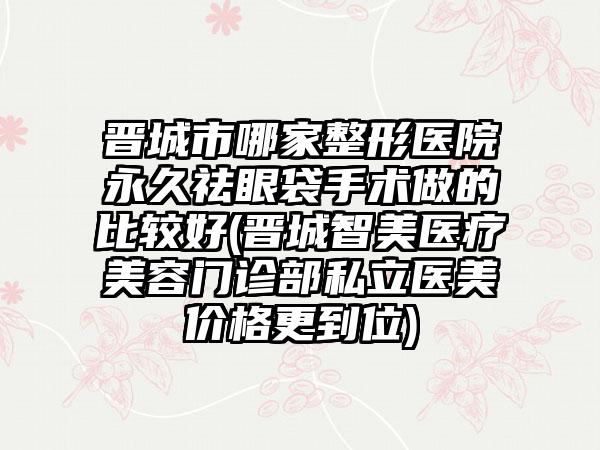 晋城市哪家整形医院永久祛眼袋手术做的比较好(晋城智美医疗美容门诊部私立医美价格更到位)